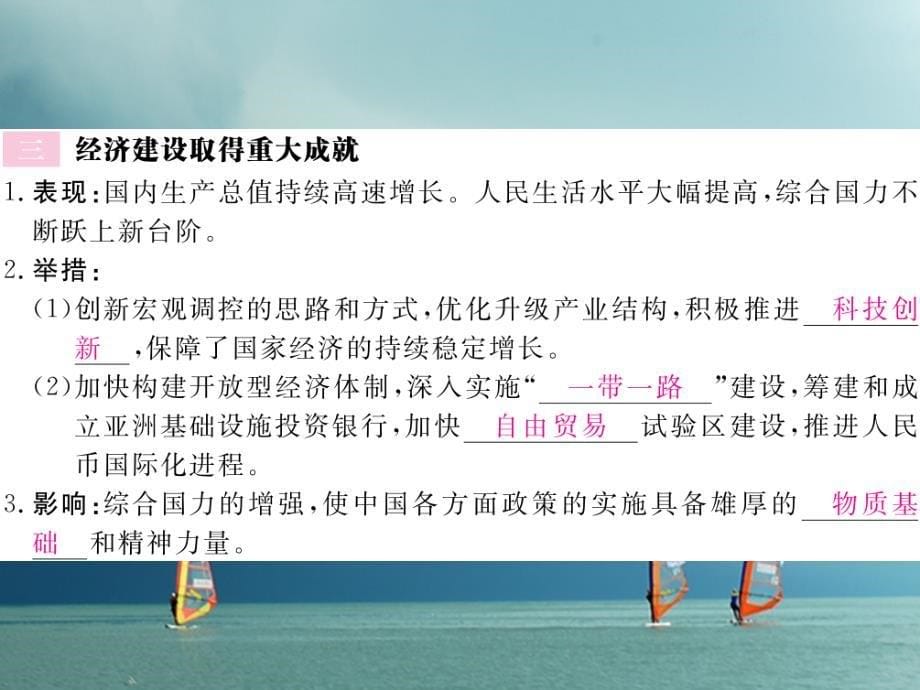 三 经济建设取得重大成就

1. 表现：国内生产总值持续高速增长。人民生活水平大幅提高，综合国力不断跃上新台阶。

2. 举措：

(1)创新宏观调控的思路和方式，优化升级产业结构，积极推进 科技创新 ，保障了国家经济的持续稳定增长。

(2)加快构建开放型经济体制，深入实施“ 一带一路 ”建设，筹建和成立亚洲基础设施投资银行，加快 自由贸易 试验区建设，推进人民币国际化进程。

3. 影响：综合国力的增强，使中国各方面政策的实施具备雄厚的 物质基础 和精神力量。